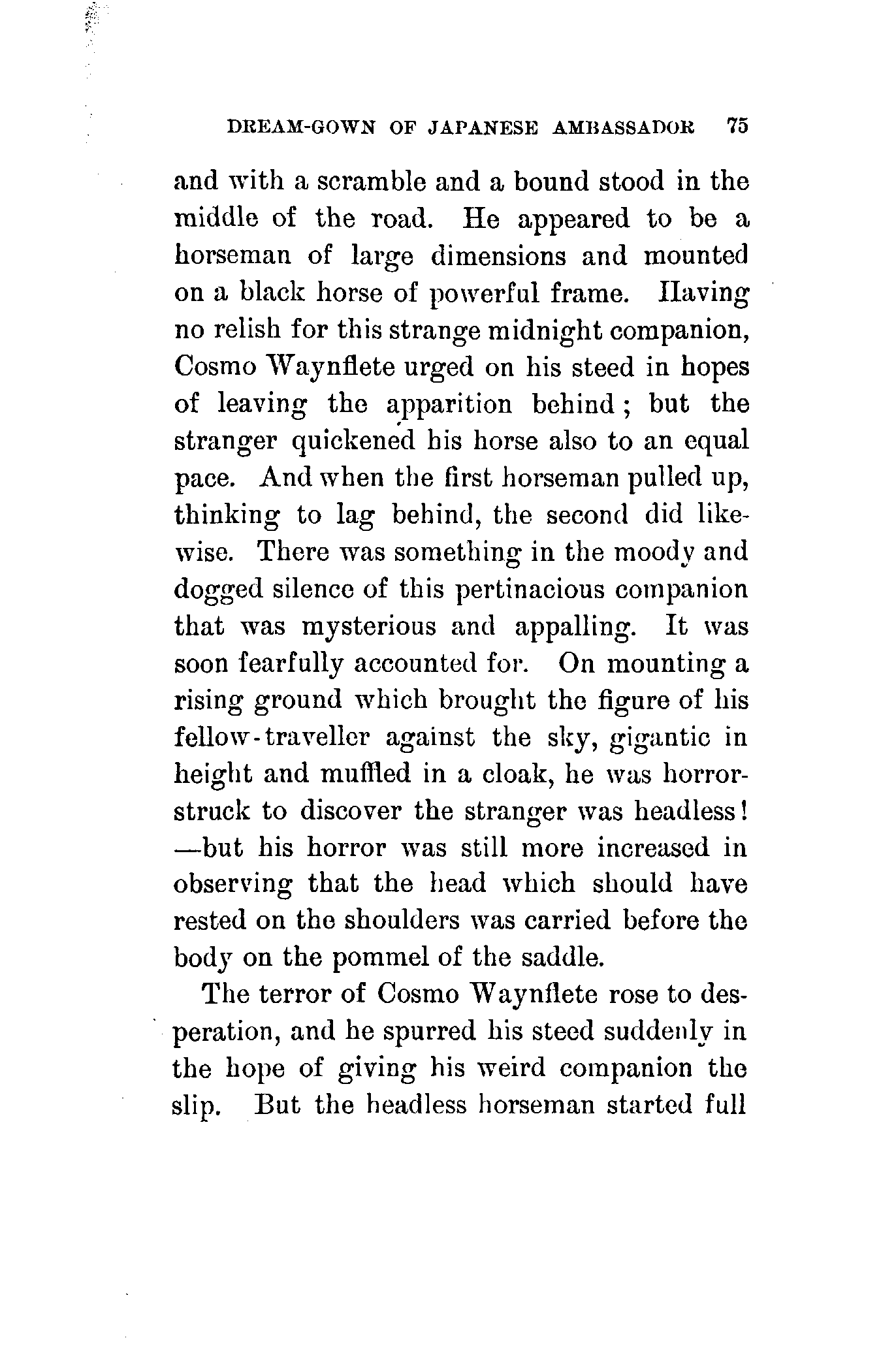 DREAM-GOWN OF JAPANESE AMBASSADOR 75

and with a scramble and a bound stood in the middle of the road. He appeared to be a horseman of large dimensions and mounted on a black horse of powerful frame. Having no relish for this strange midnight companion, Cosmo Waynflete urged on his steed in hopes of leaving the apparition behind; but the stranger quickened his horse also to an equal pace. And when the first horseman pulled up, thinking to lag behind, the second did likewise. There was something in the moody and dogged silence of this pertinacious companion that was mysterious and appalling. It was soon fearfully accounted for. On mounting a rising ground which brought the figure of his fellow-traveller against the sky, gigantic in height and muffled in a cloak, he was horror-struck to discover the stranger was headless! —but his horror was still more increased in observing that the head which should have rested on the shoulders was carried before the body on the pommel of the saddle.

The terror of Cosmo Waynflete rose to desperation, and he spurred his steed suddenly in the hope of giving his weird companion the slip. But the headless horseman started full